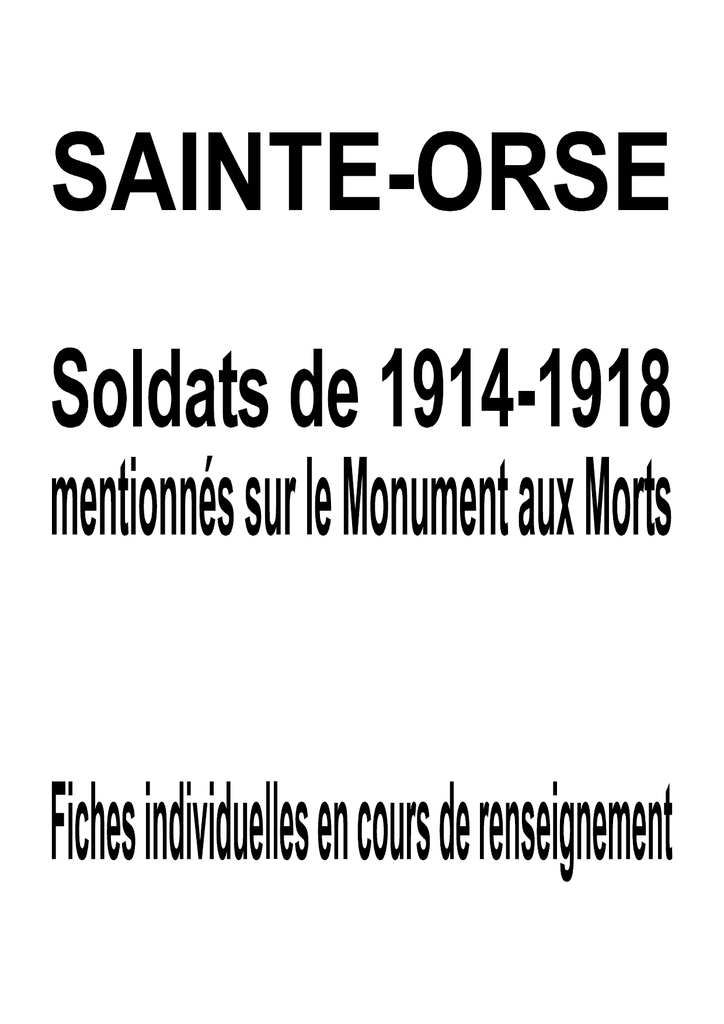 SAINTE-ORSE

Soldats de 1914-1918
mentionnés sur le Monument aux Morts

Fiches individuelles en cours de renseignement